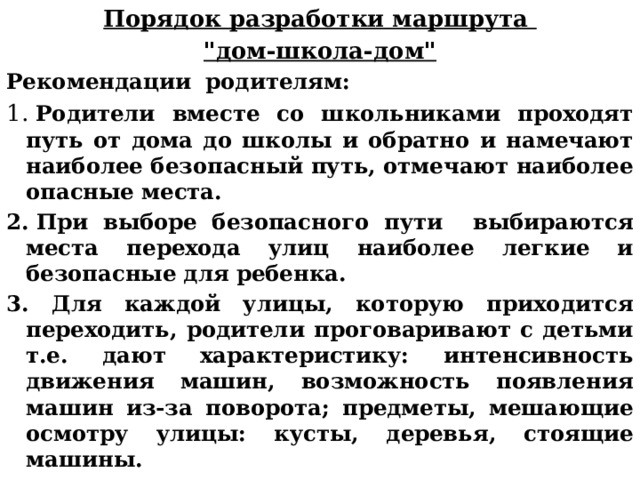 Порядок разработки маршрута "дом-школа-дом"

Рекомендации родителям:

1. Родители вместе со школьниками проходят путь от дома до школы и обратно и намечают наиболее безопасный путь, отмечают наиболее опасные места.

2. При выборе безопасного пути выбираются места перехода улиц наиболее легкие и безопасные для ребенка.

3. Для каждой улицы, которую приходится переходить, родители проговаривают с детьми т.е. дают характеристику: интенсивность движения машин, возможность появления машин из-за поворота; предметы, мешающие осмотру улицы: кусты, деревья, стоящие машины.